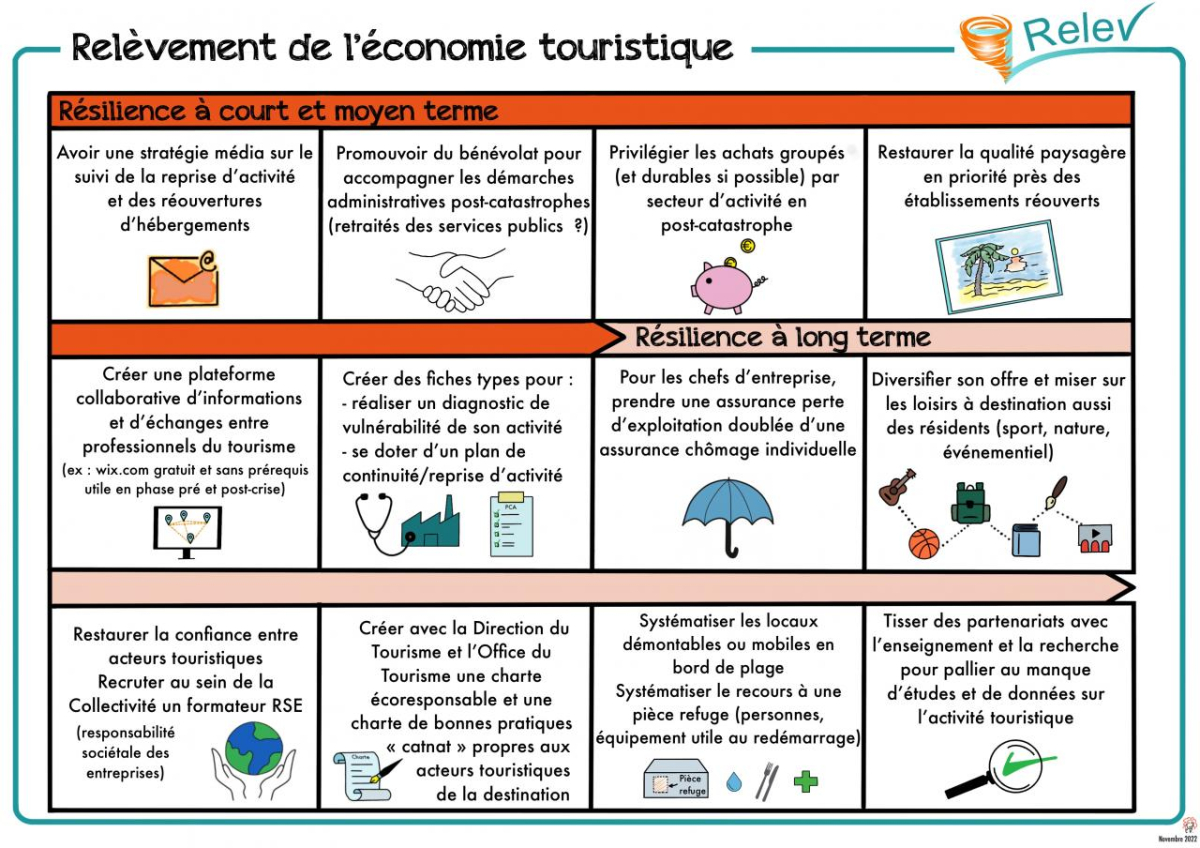 Relèvement de l'économie touristique

Relev

Résilience à court et moyen terme

Avoir une stratégie média sur le suivi de la reprise d'activité et des réouvertures d'hébergements

Promouvoir du bénévolat pour accompagner les démarches administratives post-catastrophes (retraités des services publics ?)

Privilégier les achats groupés (et durables si possible) par secteur d'activité en post-catastrophe

Restaurer la qualité paysagère en priorité près des établissements réouverts

Résilience à long terme

Créer une plateforme collaborative d'informations et d'échanges entre professionnels du tourisme
(ex : wix.com gratuit et sans prérequis utile en phase pré et post-crise)

Créer des fiches types pour :
- réaliser un diagnostic de vulnérabilité de son activité
- se doter d'un plan de continuité/reprise d'activité

PCA

Pour les chefs d'entreprise, prendre une assurance perte d'exploitation doublée d'une assurance chômage individuelle

Diversifier son offre et miser sur les loisirs à destination aussi des résidents (sport, nature, événementiel)

Restaurer la confiance entre acteurs touristiques
Recruter au sein de la Collectivité un formateur RSE
(responsabilité sociétale des entreprises)

Créer avec la Direction du Tourisme et l'Office du Tourisme une charte écoresponsable et une charte de bonnes pratiques « catnat » propres aux acteurs touristiques de la destination

Charte

Systématiser les locaux démontables ou mobiles en bord de plage
Systématiser le recours à une pièce refuge (personnes, équipement utile au redémarrage)

Pièce refuge

Tisser des partenariats avec l'enseignement et la recherche pour pallier au manque d'études et de données sur l'activité touristique

Novembre 2022